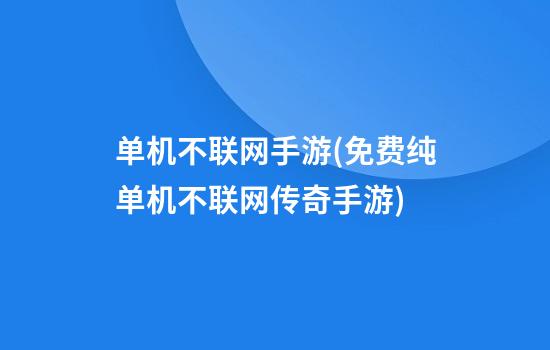 单机不联网手游(免费纯单机不联网传奇手游)